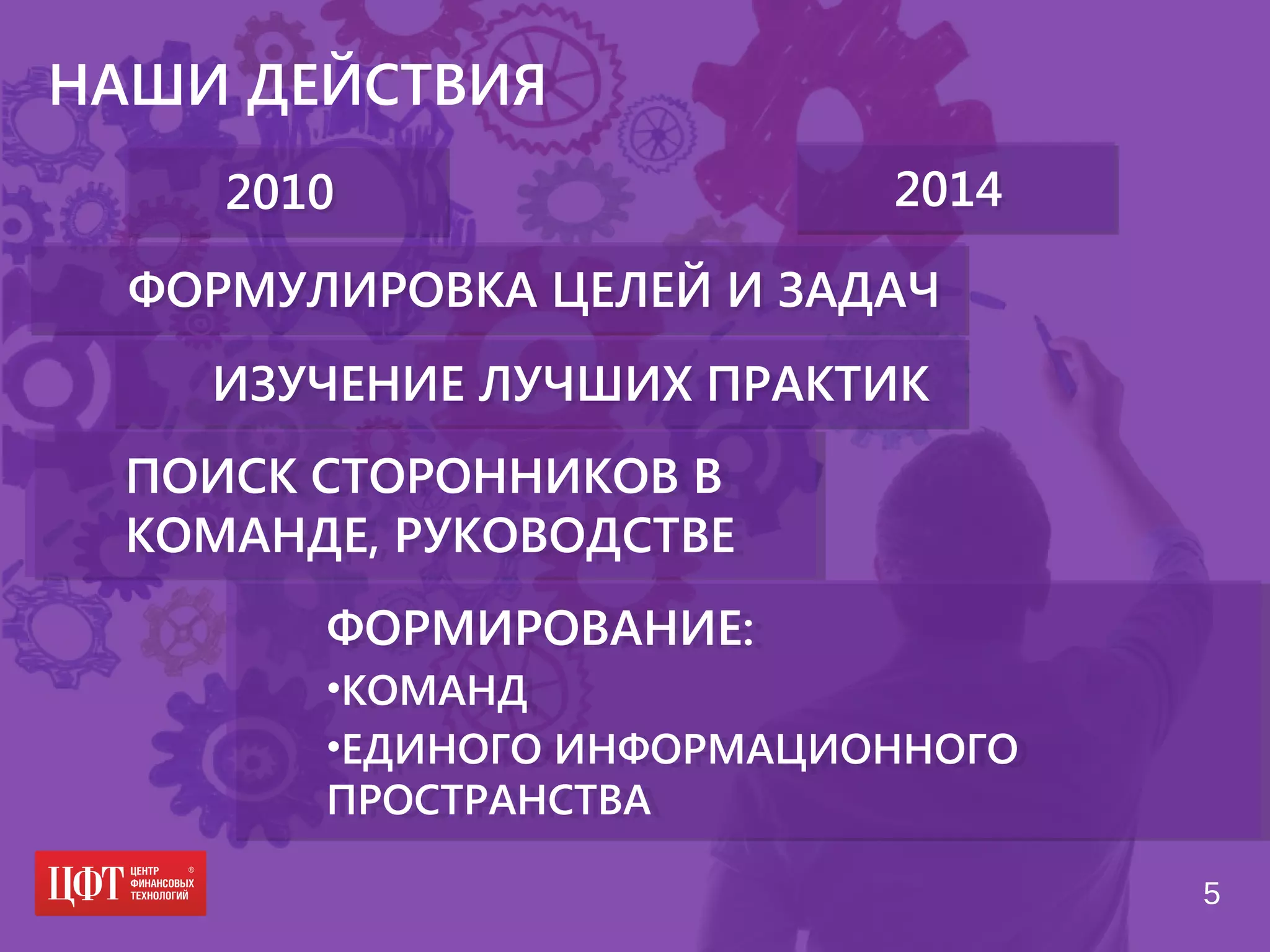 НАШИ ДЕЙСТВИЯ

2010

2014

ФОРМУЛИРОВКА ЦЕЛЕЙ И ЗАДАЧ

ИЗУЧЕНИЕ ЛУЧШИХ ПРАКТИК

ПОИСК СТОРОННИКОВ В КОМАНДЕ, РУКОВОДСТВЕ

ФОРМИРОВАНИЕ:
•КОМАНД
•ЕДИНОГО ИНФОРМАЦИОННОГО ПРОСТРАНСТВА

ЦФТ ЦЕНТР ФИНАНСОВЫХ ТЕХНОЛОГИЙ ®

5